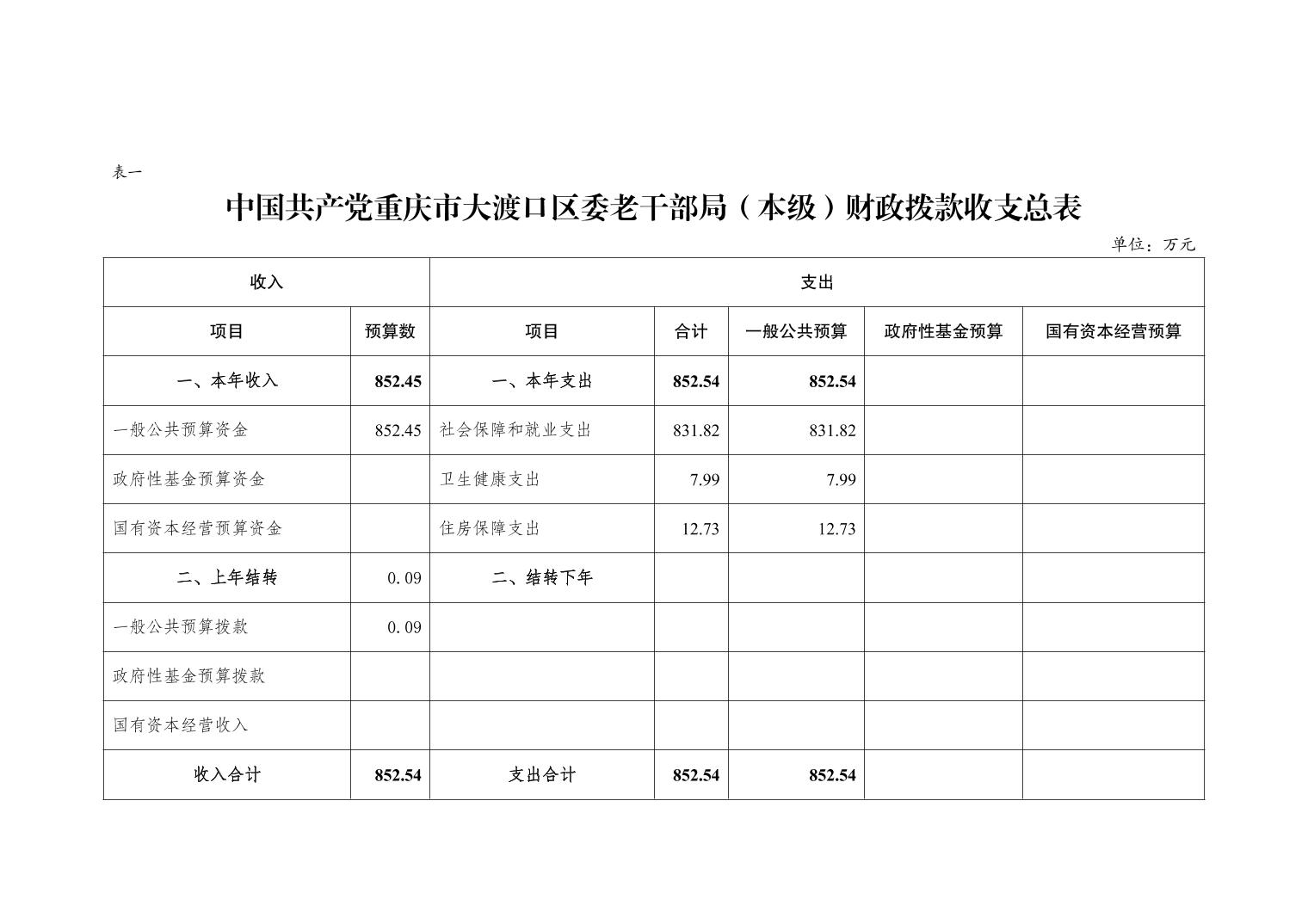 表一

中国共产党重庆市大渡口区委老干部局（本级）财政拨款收支总表

单位：万元

| 收入 | | 支出 | | | | |
|---|---|---|---|---|---|---|
| 项目 | 预算数 | 项目 | 合计 | 一般公共预算 | 政府性基金预算 | 国有资本经营预算 |
| 一、本年收入 | 852.45 | 一、本年支出 | 852.54 | 852.54 | | |
| 一般公共预算资金 | 852.45 | 社会保障和就业支出 | 831.82 | 831.82 | | |
| 政府性基金预算资金 | | 卫生健康支出 | 7.99 | 7.99 | | |
| 国有资本经营预算资金 | | 住房保障支出 | 12.73 | 12.73 | | |
| 二、上年结转 | 0.09 | 二、结转下年 | | | | |
| 一般公共预算拨款 | 0.09 | | | | | |
| 政府性基金预算拨款 | | | | | | |
| 国有资本经营收入 | | | | | | |
| 收入合计 | 852.54 | 支出合计 | 852.54 | 852.54 | | |